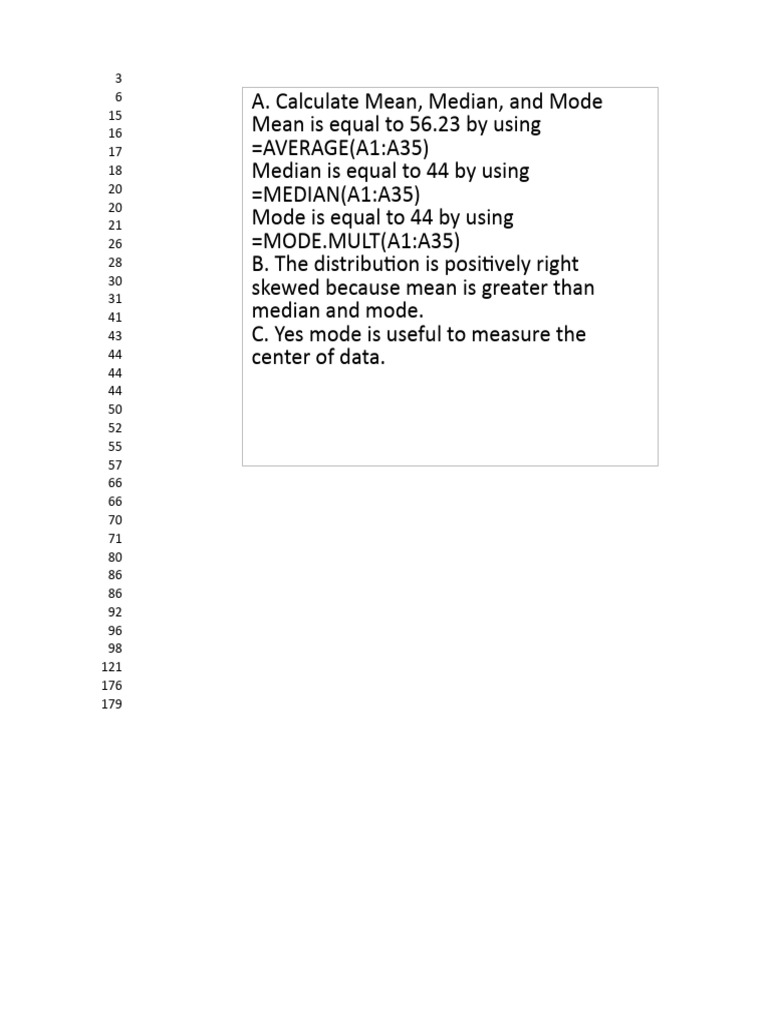 3
6
15
16
17
18
20
20
21
26
28
30
31
41
43
44
44
44
50
52
55
57
66
66
70
71
80
86
86
92
96
98
121
176
179

A. Calculate Mean, Median, and Mode
Mean is equal to 56.23 by using =AVERAGE(A1:A35)
Median is equal to 44 by using =MEDIAN(A1:A35)
Mode is equal to 44 by using =MODE.MULT(A1:A35)
B. The distribution is positively right skewed because mean is greater than median and mode.
C. Yes mode is useful to measure the center of data.